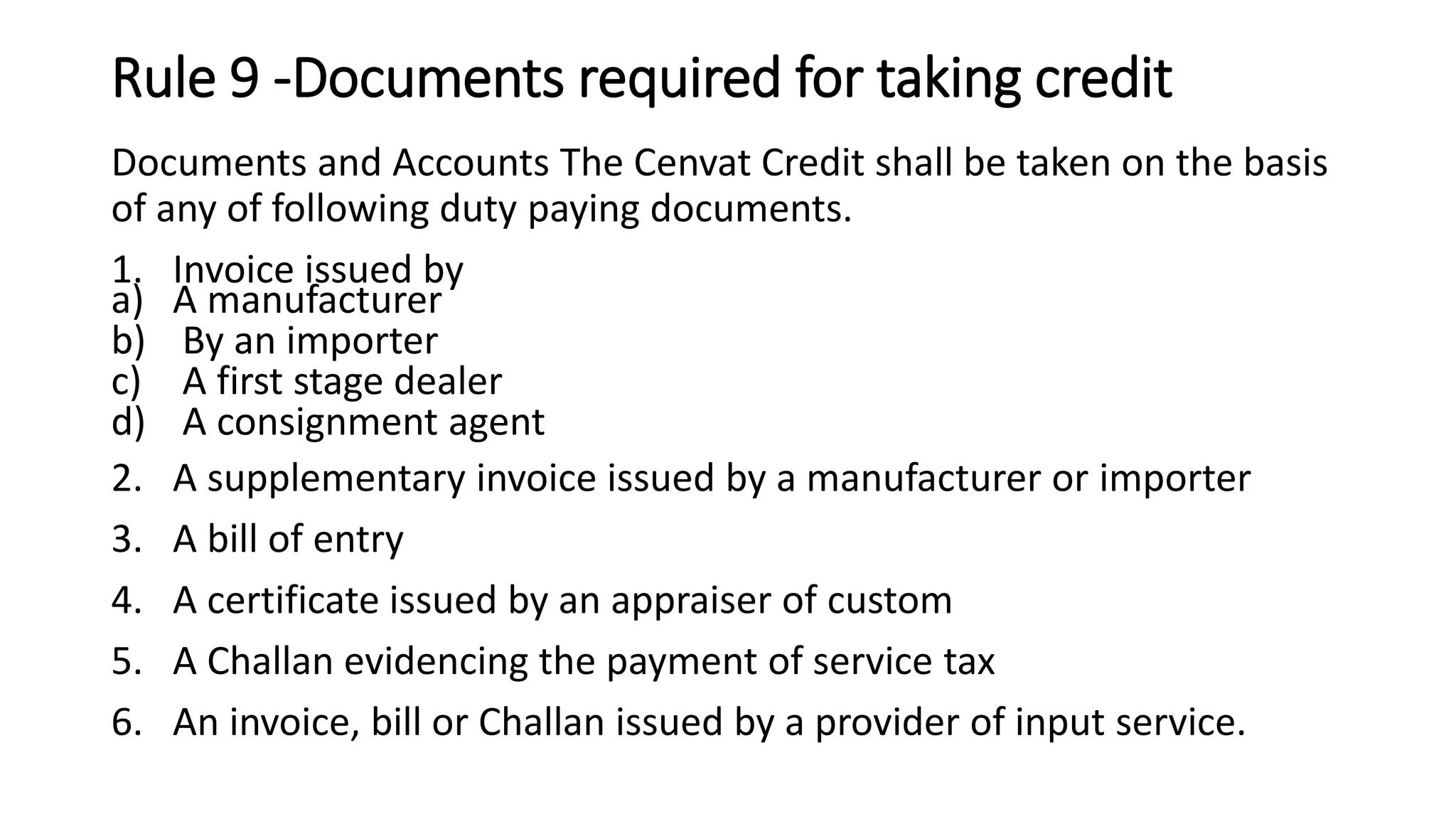 Rule 9 -Documents required for taking credit

Documents and Accounts The Cenvat Credit shall be taken on the basis of any of following duty paying documents.

1. Invoice issued by
a) A manufacturer
b) By an importer
c) A first stage dealer
d) A consignment agent
2. A supplementary invoice issued by a manufacturer or importer
3. A bill of entry
4. A certificate issued by an appraiser of custom
5. A Challan evidencing the payment of service tax
6. An invoice, bill or Challan issued by a provider of input service.